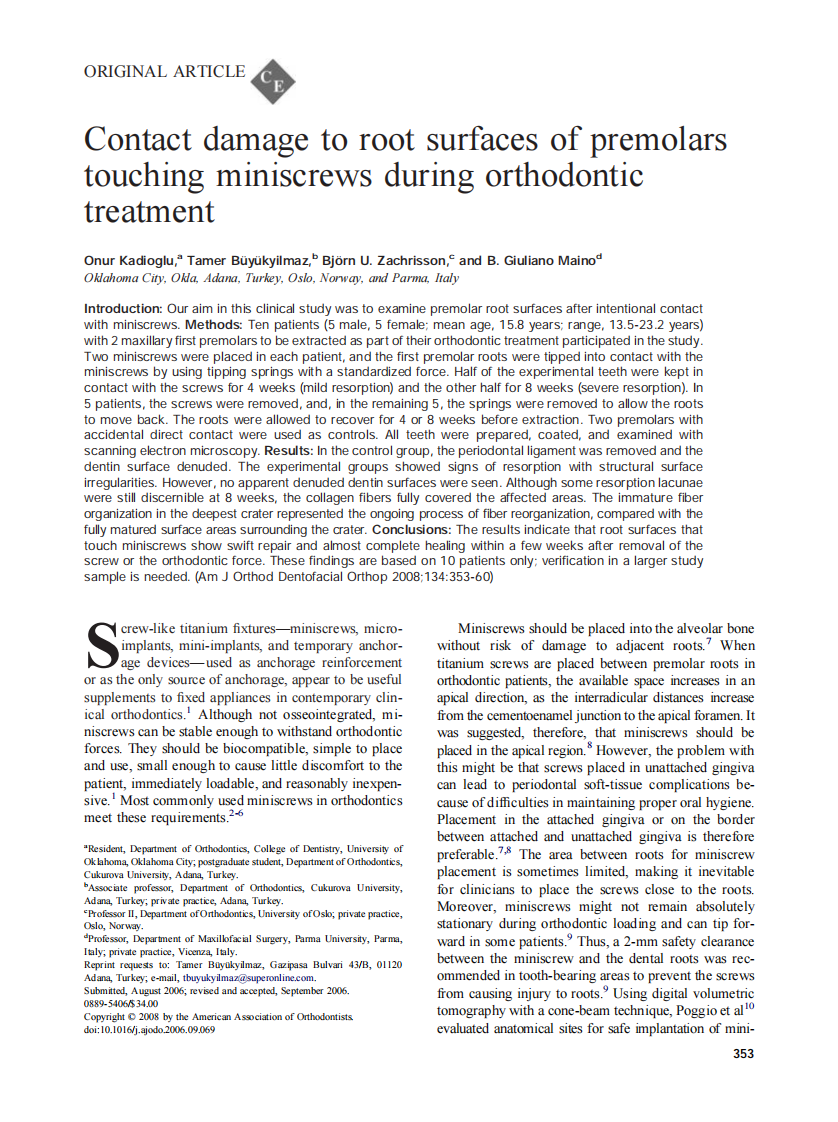 ORIGINAL ARTICLE CE

Contact damage to root surfaces of premolars touching miniscrews during orthodontic treatment

Onur Kadioglu,$^a$ Tamer Büyükyilmaz,$^b$ Björn U. Zachrisson,$^c$ and B. Giuliano Maino$^d$
Oklahoma City, Okla, Adana, Turkey, Oslo, Norway, and Parma, Italy

Introduction: Our aim in this clinical study was to examine premolar root surfaces after intentional contact with miniscrews. Methods: Ten patients (5 male, 5 female; mean age, 15.8 years; range, 13.5-23.2 years) with 2 maxillary first premolars to be extracted as part of their orthodontic treatment participated in the study. Two miniscrews were placed in each patient, and the first premolar roots were tipped into contact with the miniscrews by using tipping springs with a standardized force. Half of the experimental teeth were kept in contact with the screws for 4 weeks (mild resorption) and the other half for 8 weeks (severe resorption). In 5 patients, the screws were removed, and, in the remaining 5, the springs were removed to allow the roots to move back. The roots were allowed to recover for 4 or 8 weeks before extraction. Two premolars with accidental direct contact were used as controls. All teeth were prepared, coated, and examined with scanning electron microscopy. Results: In the control group, the periodontal ligament was removed and the dentin surface denuded. The experimental groups showed signs of resorption with structural surface irregularities. However, no apparent denuded dentin surfaces were seen. Although some resorption lacunae were still discernible at 8 weeks, the collagen fibers fully covered the affected areas. The immature fiber organization in the deepest crater represented the ongoing process of fiber reorganization, compared with the fully matured surface areas surrounding the crater. Conclusions: The results indicate that root surfaces that touch miniscrews show swift repair and almost complete healing within a few weeks after removal of the screw or the orthodontic force. These findings are based on 10 patients only; verification in a larger study sample is needed. (Am J Orthod Dentofacial Orthop 2008;134:353-60)

Screw-like titanium fixtures—miniscrews, microimplants, mini-implants, and temporary anchorage devices—used as anchorage reinforcement or as the only source of anchorage, appear to be useful supplements to fixed appliances in contemporary clinical orthodontics.$^1$ Although not osseointegrated, miniscrews can be stable enough to withstand orthodontic forces. They should be biocompatible, simple to place and use, small enough to cause little discomfort to the patient, immediately loadable, and reasonably inexpensive.$^1$ Most commonly used miniscrews in orthodontics meet these requirements.$^{2-6}$

$^a$Resident, Department of Orthodontics, College of Dentistry, University of Oklahoma, Oklahoma City; postgraduate student, Department of Orthodontics, Cukurova University, Adana, Turkey.
$^b$Associate professor, Department of Orthodontics, Cukurova University, Adana, Turkey; private practice, Adana, Turkey.
$^c$Professor II, Department of Orthodontics, University of Oslo; private practice, Oslo, Norway.
$^d$Professor, Department of Maxillofacial Surgery, Parma University, Parma, Italy; private practice, Vicenza, Italy.
Reprint requests to: Tamer Büyükyilmaz, Gazipasa Bulvari 43/B, 01120 Adana, Turkey; e-mail, tbuyukyilmaz@superonline.com.
Submitted, August 2006; revised and accepted, September 2006.
0889-5406/$34.00
Copyright © 2008 by the American Association of Orthodontists.
doi:10.1016/j.ajodo.2006.09.069

Miniscrews should be placed into the alveolar bone without risk of damage to adjacent roots.$^7$ When titanium screws are placed between premolar roots in orthodontic patients, the available space increases in an apical direction, as the interradicular distances increase from the cementoenamel junction to the apical foramen. It was suggested, therefore, that miniscrews should be placed in the apical region.$^8$ However, the problem with this might be that screws placed in unattached gingiva can lead to periodontal soft-tissue complications because of difficulties in maintaining proper oral hygiene. Placement in the attached gingiva or on the border between attached and unattached gingiva is therefore preferable.$^{7,8}$ The area between roots for miniscrew placement is sometimes limited, making it inevitable for clinicians to place the screws close to the roots. Moreover, miniscrews might not remain absolutely stationary during orthodontic loading and can tip forward in some patients.$^9$ Thus, a 2-mm safety clearance between the miniscrew and the dental roots was recommended in tooth-bearing areas to prevent the screws from causing injury to roots.$^9$ Using digital volumetric tomography with a cone-beam technique, Poggio et al$^{10}$ evaluated anatomical sites for safe implantation of mini-

353